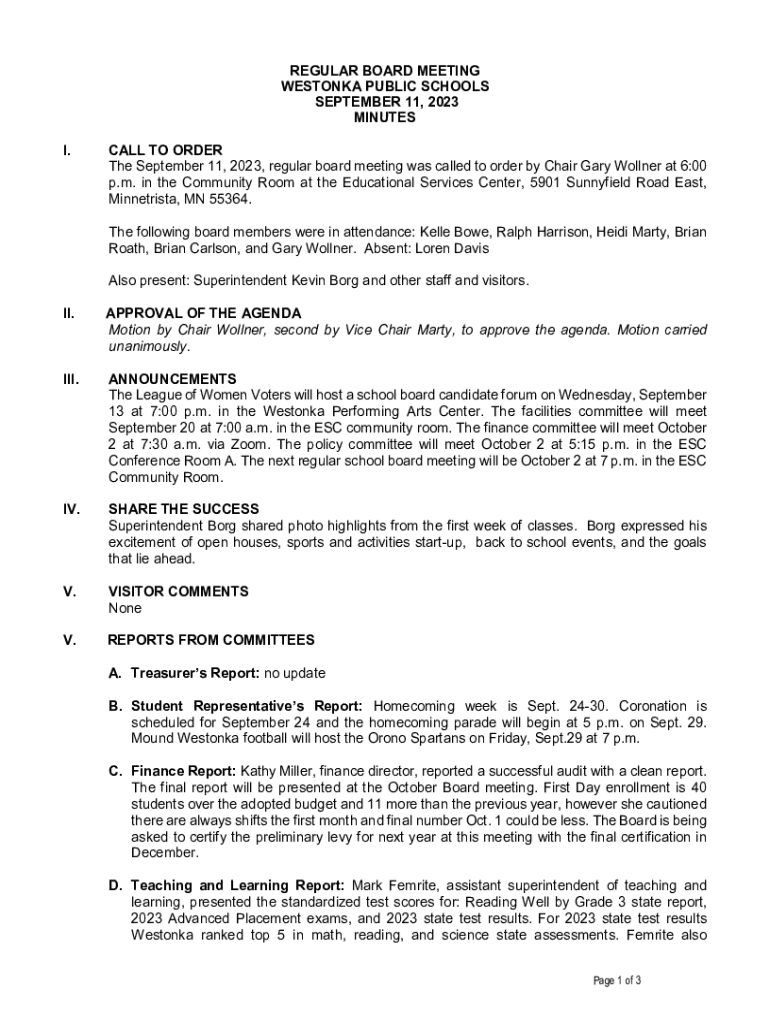 REGULAR BOARD MEETING
WESTONKA PUBLIC SCHOOLS
SEPTEMBER 11, 2023
MINUTES

I. CALL TO ORDER
The September 11, 2023, regular board meeting was called to order by Chair Gary Wollner at 6:00 p.m. in the Community Room at the Educational Services Center, 5901 Sunnyfield Road East, Minnetrista, MN 55364.

The following board members were in attendance: Kelle Bowe, Ralph Harrison, Heidi Marty, Brian Roath, Brian Carlson, and Gary Wollner. Absent: Loren Davis

Also present: Superintendent Kevin Borg and other staff and visitors.

II. APPROVAL OF THE AGENDA
Motion by Chair Wollner, second by Vice Chair Marty, to approve the agenda. Motion carried unanimously.

III. ANNOUNCEMENTS
The League of Women Voters will host a school board candidate forum on Wednesday, September 13 at 7:00 p.m. in the Westonka Performing Arts Center. The facilities committee will meet September 20 at 7:00 a.m. in the ESC community room. The finance committee will meet October 2 at 7:30 a.m. via Zoom. The policy committee will meet October 2 at 5:15 p.m. in the ESC Conference Room A. The next regular school board meeting will be October 2 at 7 p.m. in the ESC Community Room.

IV. SHARE THE SUCCESS
Superintendent Borg shared photo highlights from the first week of classes. Borg expressed his excitement of open houses, sports and activities start-up, back to school events, and the goals that lie ahead.

V. VISITOR COMMENTS
None

V. REPORTS FROM COMMITTEES

A. Treasurer's Report: no update

B. Student Representative's Report: Homecoming week is Sept. 24-30. Coronation is scheduled for September 24 and the homecoming parade will begin at 5 p.m. on Sept. 29. Mound Westonka football will host the Orono Spartans on Friday, Sept.29 at 7 p.m.

C. Finance Report: Kathy Miller, finance director, reported a successful audit with a clean report. The final report will be presented at the October Board meeting. First Day enrollment is 40 students over the adopted budget and 11 more than the previous year, however she cautioned there are always shifts the first month and final number Oct. 1 could be less. The Board is being asked to certify the preliminary levy for next year at this meeting with the final certification in December.

D. Teaching and Learning Report: Mark Femrite, assistant superintendent of teaching and learning, presented the standardized test scores for: Reading Well by Grade 3 state report, 2023 Advanced Placement exams, and 2023 state test results. For 2023 state test results Westonka ranked top 5 in math, reading, and science state assessments. Femrite also

Page 1 of 3